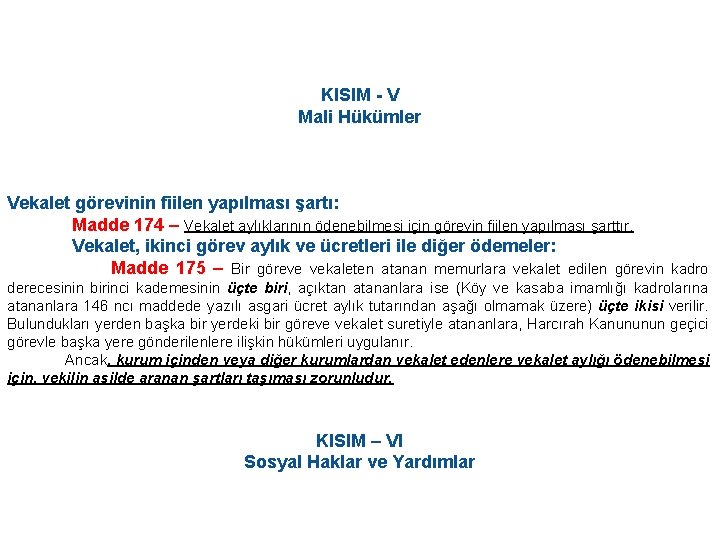 KISIM - V
Mali Hükümler

Vekalet görevinin fiilen yapılması şartı:

Madde 174 – Vekalet aylıklarının ödenebilmesi için görevin fiilen yapılması şarttır.

Vekalet, ikinci görev aylık ve ücretleri ile diğer ödemeler:

Madde 175 – Bir göreve vekaleten atanan memurlara vekalet edilen görevin kadro derecesinin birinci kademesinin üçte biri, açıktan atananlara ise (Köy ve kasaba imamlığı kadrolarına atananlara 146 ncı maddede yazılı asgari ücret aylık tutarından aşağı olmamak üzere) üçte ikisi verilir. Bulundukları yerden başka bir yerdeki bir göreve vekalet suretiyle atananlara, Harcırah Kanununun geçici görevle başka yere gönderilenlere ilişkin hükümleri uygulanır.

Ancak, kurum içinden veya diğer kurumlardan vekalet edenlere vekalet aylığı ödenebilmesi için, vekilin asilde aranan şartları taşıması zorunludur.

KISIM – VI
Sosyal Haklar ve Yardımlar